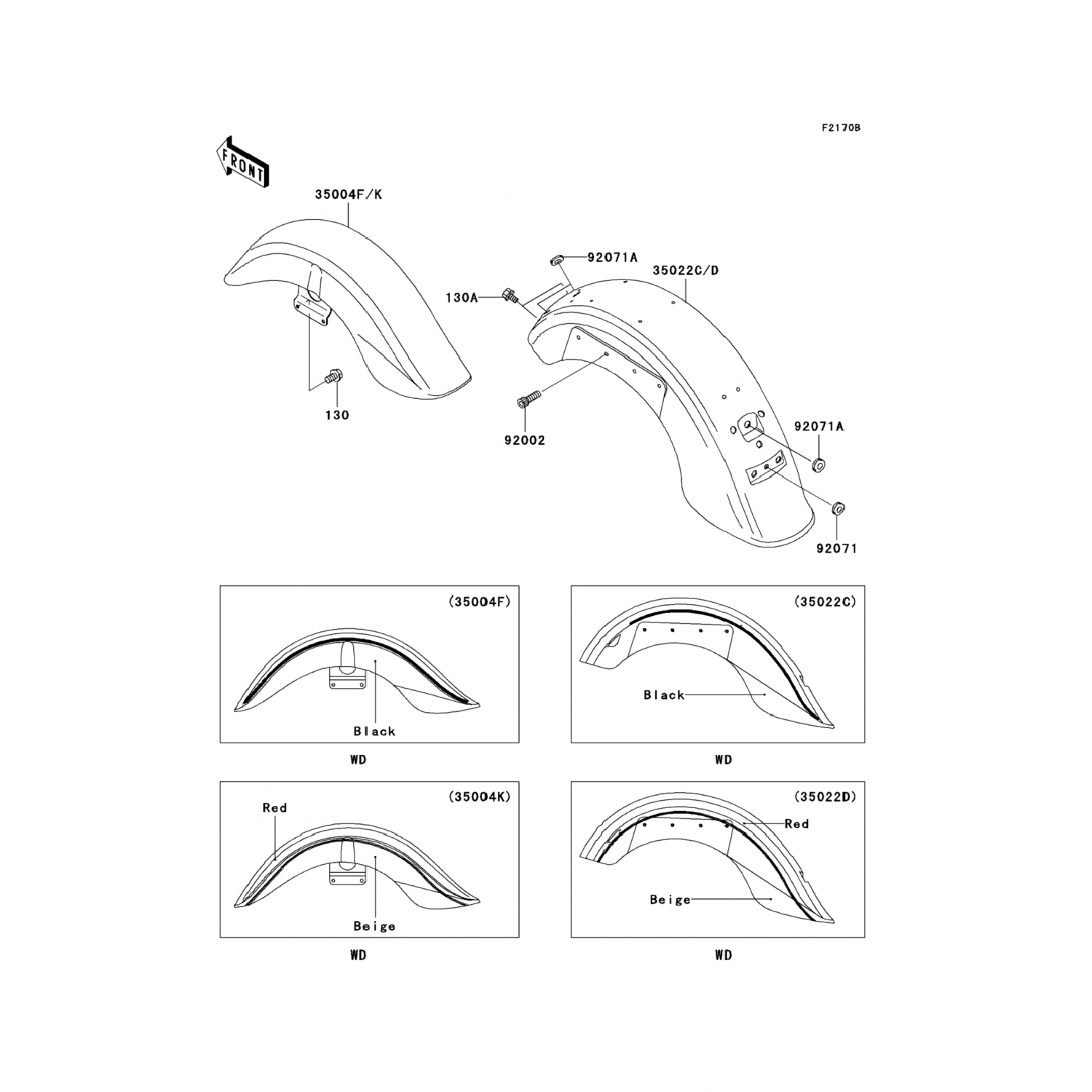 F2170B

FRONT

35004F/K

92071A

35022C/D

130A

130

92002

92071A

92071

(35004F)

Black

WD

(35022C)

Black

WD

(35004K)

Red

Beige

WD

(35022D)

Red

Beige

WD